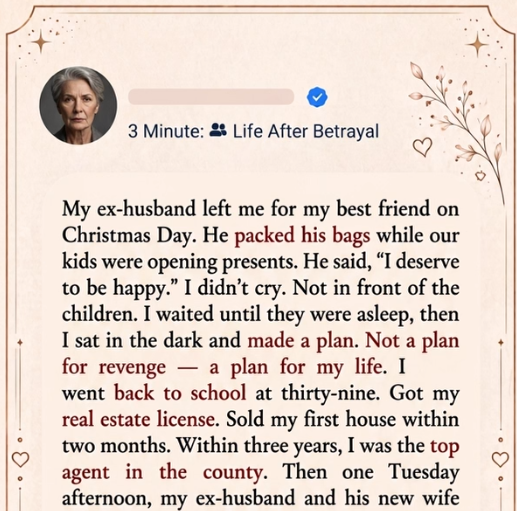 3 Minute: Life After Betrayal

My ex-husband left me for my best friend on Christmas Day. He packed his bags while our kids were opening presents. He said, "I deserve to be happy." I didn't cry. Not in front of the children. I waited until they were asleep, then I sat in the dark and made a plan. Not a plan for revenge — a plan for my life. I went back to school at thirty-nine. Got my real estate license. Sold my first house within two months. Within three years, I was the top agent in the county. Then one Tuesday afternoon, my ex-husband and his new wife